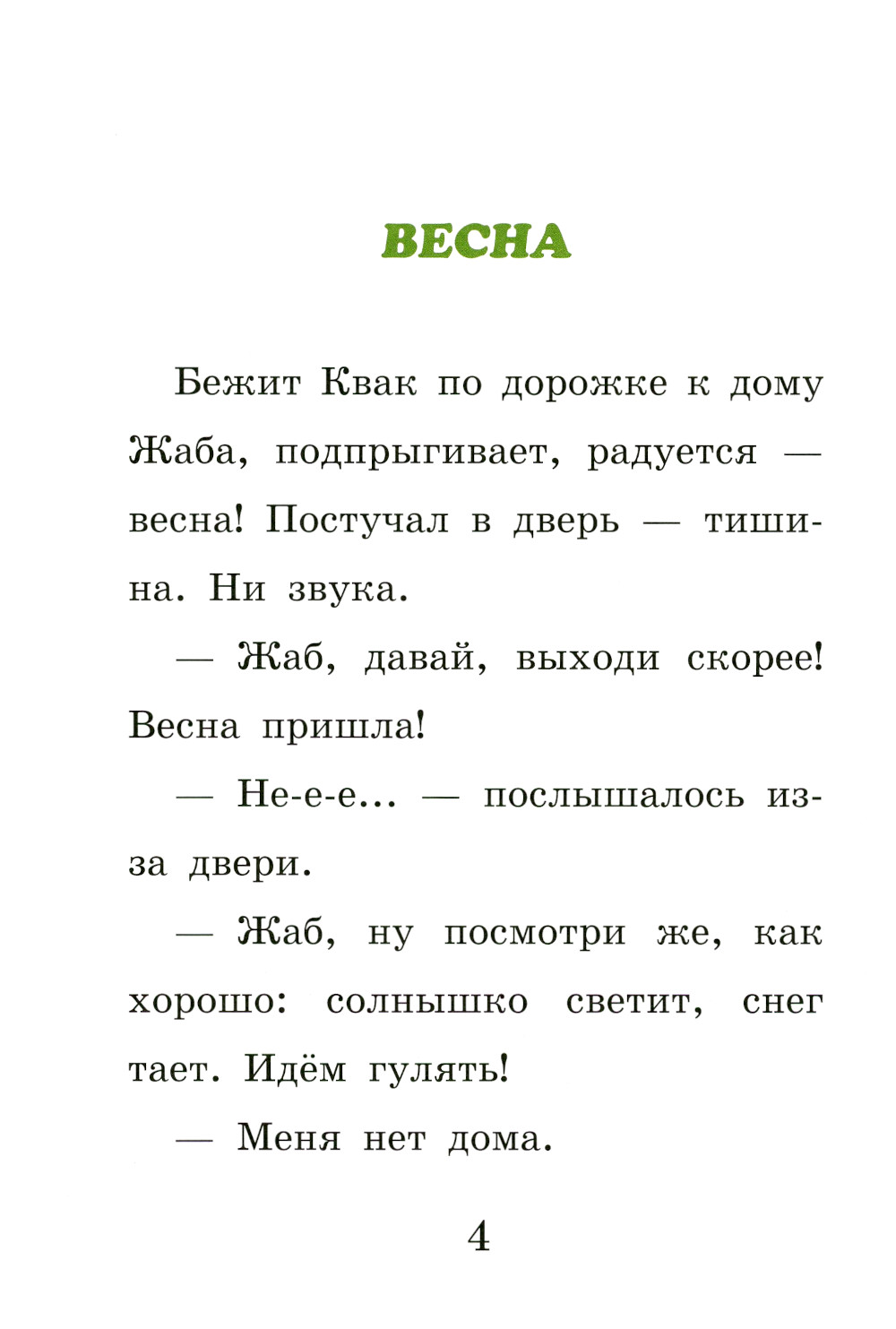 ВЕСНА

Бежит Квак по дорожке к дому Жаба, подпрыгивает, радуется — весна! Постучал в дверь — тишина. Ни звука.

— Жаб, давай, выходи скорее! Весна пришла!

— Не-е-е... — послышалось из-за двери.

— Жаб, ну посмотри же, как хорошо: солнышко светит, снег тает. Идём гулять!

— Меня нет дома.

4